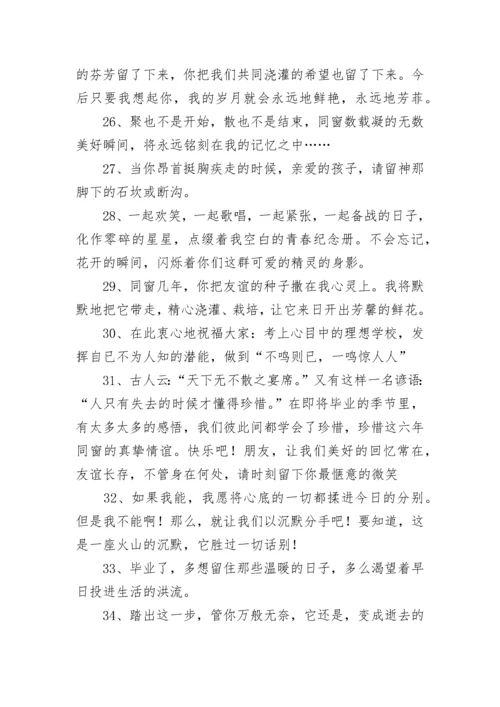 的芬芳留了下来，你把我们共同浇灌的希望也留了下来。今后只要我想起你，我的岁月就会永远地鲜艳，永远地芳菲。

26、聚也不是开始，散也不是结束，同窗数载凝的无数美好瞬间，将永远铭刻在我的记忆之中……

27、当你昂首挺胸疾走的时候，亲爱的孩子，请留神那脚下的石坎或断沟。

28、一起欢笑，一起歌唱，一起紧张，一起备战的日子，化作零碎的星星，点缀着我空白的青春纪念册。不会忘记，花开的瞬间，闪烁着你们这群可爱的精灵的身影。

29、同窗几年，你把友谊的种子撒在我心灵上。我将默默地把它带走，精心浇灌、栽培，让它来日开出芳馨的鲜花。

30、在此衷心地祝福大家：考上心目中的理想学校，发挥自已不为人知的潜能，做到“不鸣则已，一鸣惊人人”

31、古人云:“天下无不散之宴席。”又有这样一名谚语:“人只有失去的时候才懂得珍惜。”在即将毕业的季节里，有太多太多的感悟，我们彼此间都学会了珍惜，珍惜这六年同窗的真挚情谊。快乐吧！朋友，让我们美好的回忆常在，友谊长存，不管身在何处，请时刻留下你最惬意的微笑

32、如果我能，我愿将心底的一切都揉进今日的分别。但是我不能啊！那么，就让我们以沉默分手吧！要知道，这是一座火山的沉默，它胜过一切话别！

33、毕业了，多想留住那些温暖的日子，多么渴望着早日投进生活的洪流。

34、踏出这一步，管你万般无奈，它还是，变成逝去的